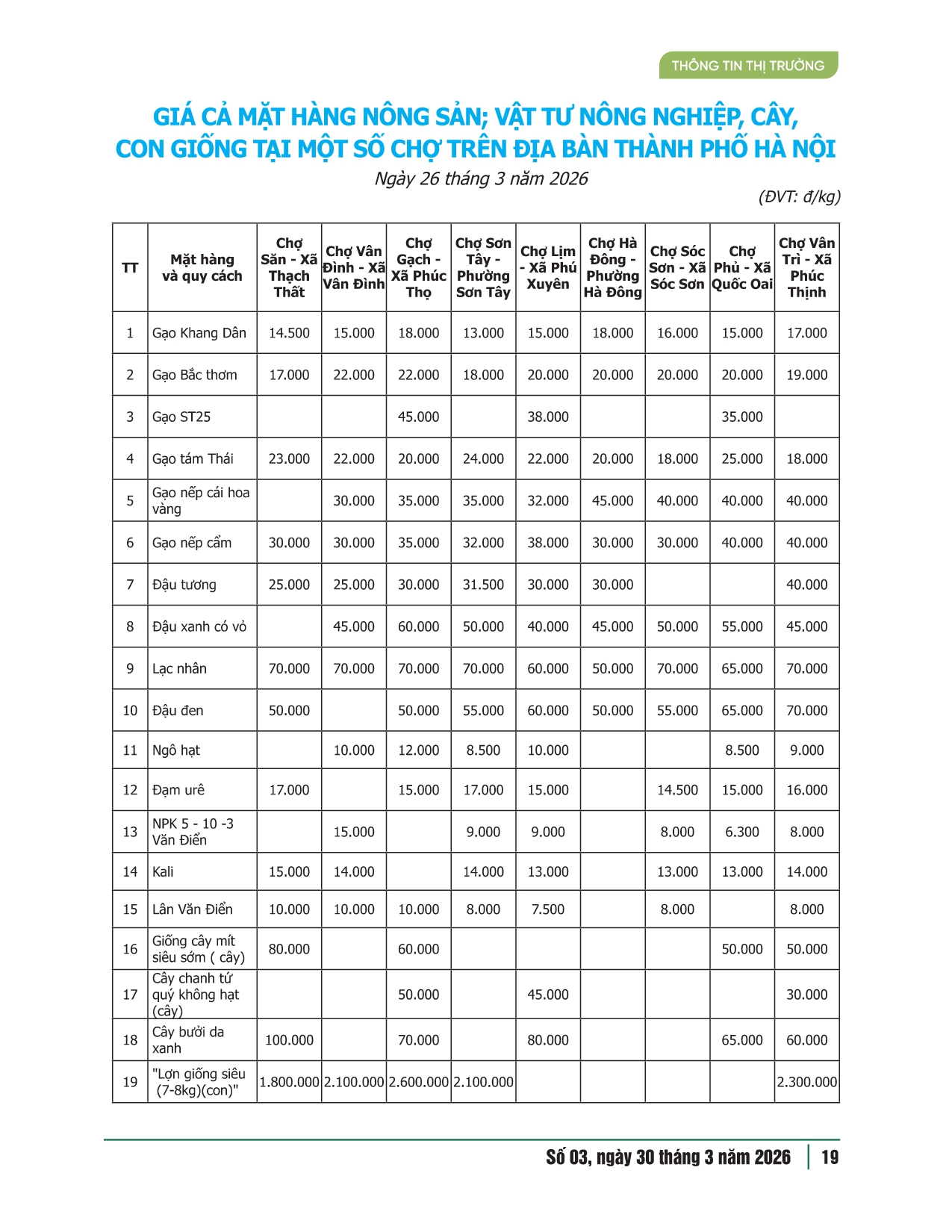 THÔNG TIN THỊ TRƯỜNG

GIÁ CẢ MẶT HÀNG NÔNG SẢN; VẬT TƯ NÔNG NGHIỆP, CÂY, CON GIỐNG TẠI MỘT SỐ CHỢ TRÊN ĐỊA BÀN THÀNH PHỐ HÀ NỘI

Ngày 26 tháng 3 năm 2026

(ĐVT: đ/kg)

| TT | Mặt hàng và quy cách | Chợ Săn - Xã Thạch Thất | Chợ Vân Đình - Xã Vân Đình | Chợ Gạch - Xã Phúc Thọ | Chợ Sơn Tây - Phường Sơn Tây | Chợ Lịm - Xã Phú Xuyên | Chợ Hà Đông - Phường Hà Đông | Chợ Sóc Sơn - Xã Sóc Sơn | Chợ Phủ - Xã Quốc Oai | Chợ Vân Trì - Xã Phúc Thịnh |
|---|---|---|---|---|---|---|---|---|---|---|
| 1 | Gạo Khang Dân | 14.500 | 15.000 | 18.000 | 13.000 | 15.000 | 18.000 | 16.000 | 15.000 | 17.000 |
| 2 | Gạo Bắc thơm | 17.000 | 22.000 | 22.000 | 18.000 | 20.000 | 20.000 | 20.000 | 20.000 | 19.000 |
| 3 | Gạo ST25 | | | 45.000 | | 38.000 | | | 35.000 | |
| 4 | Gạo tám Thái | 23.000 | 22.000 | 20.000 | 24.000 | 22.000 | 20.000 | 18.000 | 25.000 | 18.000 |
| 5 | Gạo nếp cái hoa vàng | | 30.000 | 35.000 | 35.000 | 32.000 | 45.000 | 40.000 | 40.000 | 40.000 |
| 6 | Gạo nếp cẩm | 30.000 | 30.000 | 35.000 | 32.000 | 38.000 | 30.000 | 30.000 | 40.000 | 40.000 |
| 7 | Đậu tương | 25.000 | 25.000 | 30.000 | 31.500 | 30.000 | 30.000 | | | 40.000 |
| 8 | Đậu xanh có vỏ | | 45.000 | 60.000 | 50.000 | 40.000 | 45.000 | 50.000 | 55.000 | 45.000 |
| 9 | Lạc nhân | 70.000 | 70.000 | 70.000 | 70.000 | 60.000 | 50.000 | 70.000 | 65.000 | 70.000 |
| 10 | Đậu đen | 50.000 | | 50.000 | 55.000 | 60.000 | 50.000 | 55.000 | 65.000 | 70.000 |
| 11 | Ngô hạt | | 10.000 | 12.000 | 8.500 | 10.000 | | | 8.500 | 9.000 |
| 12 | Đạm urê | 17.000 | | 15.000 | 17.000 | 15.000 | | 14.500 | 15.000 | 16.000 |
| 13 | NPK 5 - 10 -3 Văn Điển | | 15.000 | | 9.000 | 9.000 | | 8.000 | 6.300 | 8.000 |
| 14 | Kali | 15.000 | 14.000 | | 14.000 | 13.000 | | 13.000 | 13.000 | 14.000 |
| 15 | Lân Văn Điển | 10.000 | 10.000 | 10.000 | 8.000 | 7.500 | | 8.000 | | 8.000 |
| 16 | Giống cây mít siêu sớm ( cây) | 80.000 | | 60.000 | | | | | 50.000 | 50.000 |
| 17 | Cây chanh tứ quý không hạt (cây) | | | 50.000 | | 45.000 | | | | 30.000 |
| 18 | Cây bưởi da xanh | 100.000 | | 70.000 | | 80.000 | | | 65.000 | 60.000 |
| 19 | "Lợn giống siêu (7-8kg)(con)" | 1.800.000 | 2.100.000 | 2.600.000 | 2.100.000 | | | | | 2.300.000 |

Số 03, ngày 30 tháng 3 năm 2026 | 19